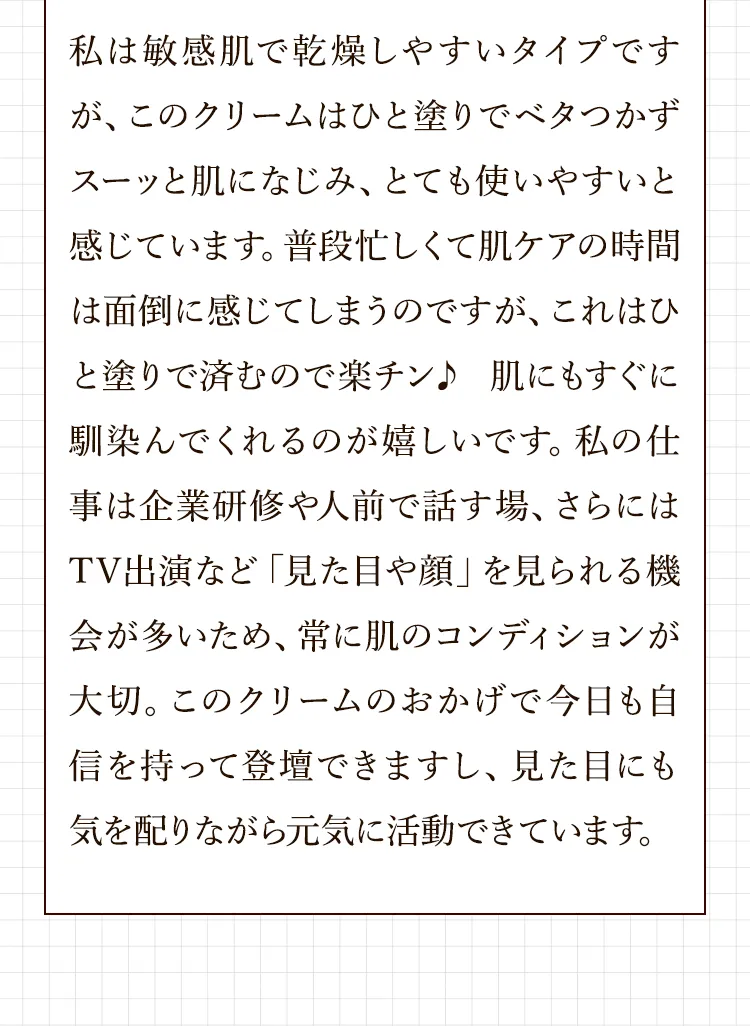 私は敏感肌で乾燥しやすいタイプですが、このクリームはひと塗りでベタつかずスーッと肌になじみ、とても使いやすいと感じています。普段忙しくて肌ケアの時間は面倒に感じてしまうのですが、これはひと塗りで済むので楽チン♪　肌にもすぐに馴染んでくれるのが嬉しいです。私の仕事は企業研修や人前で話す場、さらにはTV出演など「見た目や顔」を見られる機会が多いため、常に肌のコンディションが大切。このクリームのおかげで今日も自信を持って登壇できますし、見た目にも気を配りながら元気に活動できています。